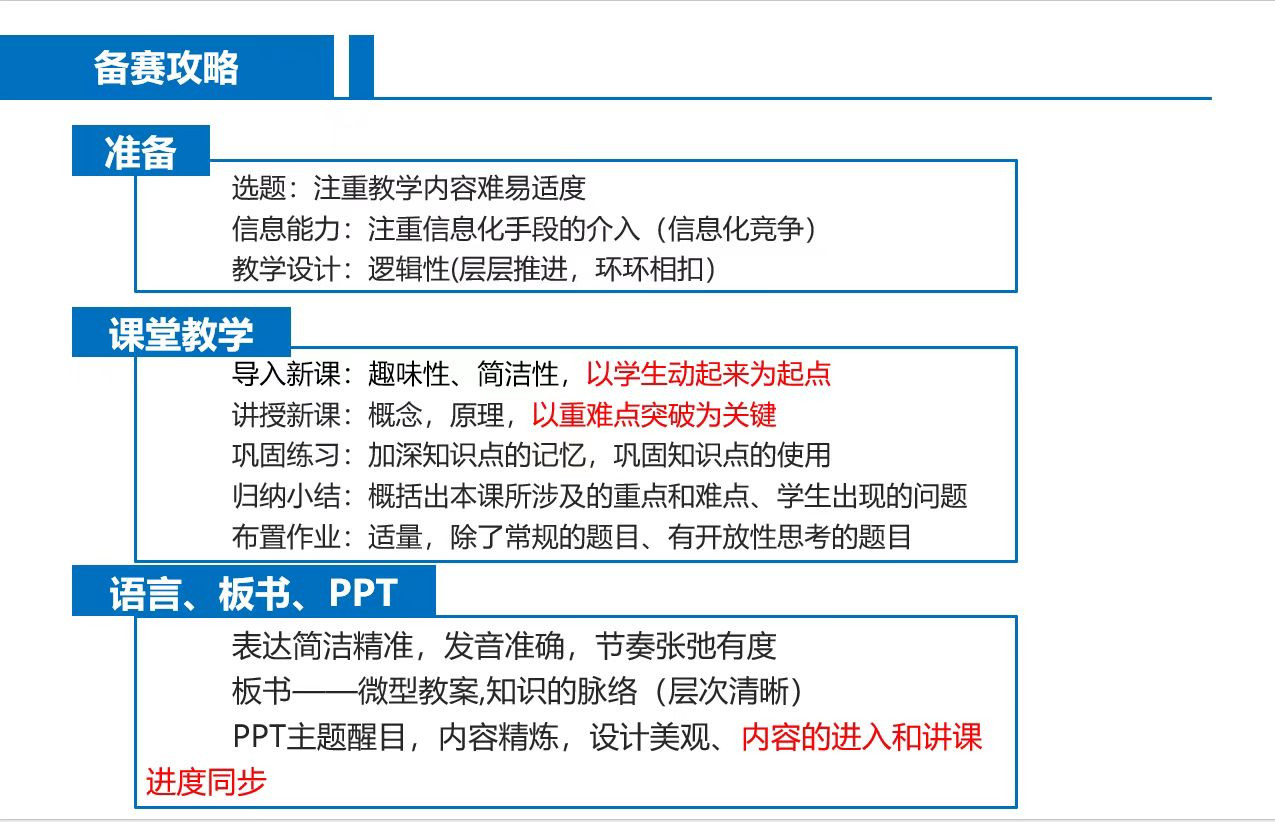 备赛攻略

准备

选题：注重教学内容难易适度
信息能力：注重信息化手段的介入（信息化竞争）
教学设计：逻辑性(层层推进，环环相扣)

课堂教学

导入新课：趣味性、简洁性，以学生动起来为起点
讲授新课：概念，原理，以重难点突破为关键
巩固练习：加深知识点的记忆，巩固知识点的使用
归纳小结：概括出本课所涉及的重点和难点、学生出现的问题
布置作业：适量，除了常规的题目、有开放性思考的题目

语言、板书、PPT

表达简洁精准，发音准确，节奏张弛有度
板书——微型教案,知识的脉络（层次清晰）
PPT主题醒目，内容精炼，设计美观、内容的进入和讲课进度同步